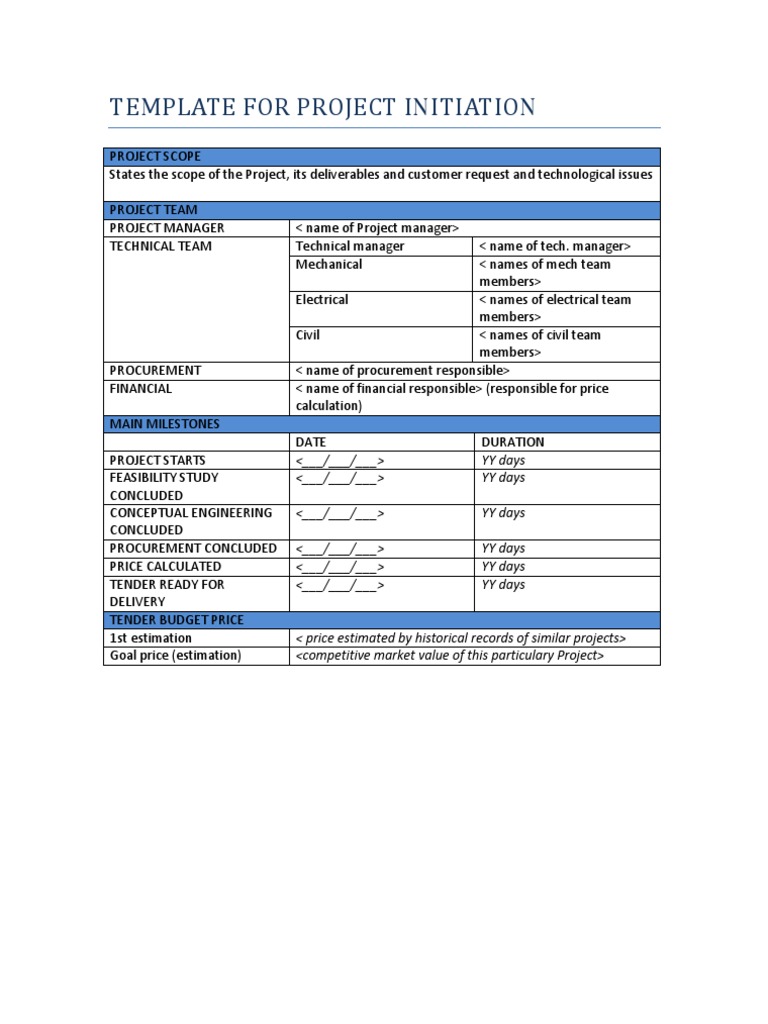 TEMPLATE FOR PROJECT INITIATION

| PROJECT SCOPE | | |
|---|---|---|
| States the scope of the Project, its deliverables and customer request and technological issues | | |
| PROJECT TEAM | | |
| PROJECT MANAGER | < name of Project manager> | |
| TECHNICAL TEAM | Technical manager | < name of tech. manager> |
| | Mechanical | < names of mech team members> |
| | Electrical | < names of electrical team members> |
| | Civil | < names of civil team members> |
| PROCUREMENT | < name of procurement responsible> | |
| FINANCIAL | < name of financial responsible> (responsible for price calculation) | |
| MAIN MILESTONES | | |
| | DATE | DURATION |
| PROJECT STARTS | <___/___/___> | YY days |
| FEASIBILITY STUDY CONCLUDED | <___/___/___> | YY days |
| CONCEPTUAL ENGINEERING CONCLUDED | <___/___/___> | YY days |
| PROCUREMENT CONCLUDED | <___/___/___> | YY days |
| PRICE CALCULATED | <___/___/___> | YY days |
| TENDER READY FOR DELIVERY | <___/___/___> | YY days |
| TENDER BUDGET PRICE | | |
| 1st estimation | < price estimated by historical records of similar projects> | |
| Goal price (estimation) | <competitive market value of this particulary Project> | |